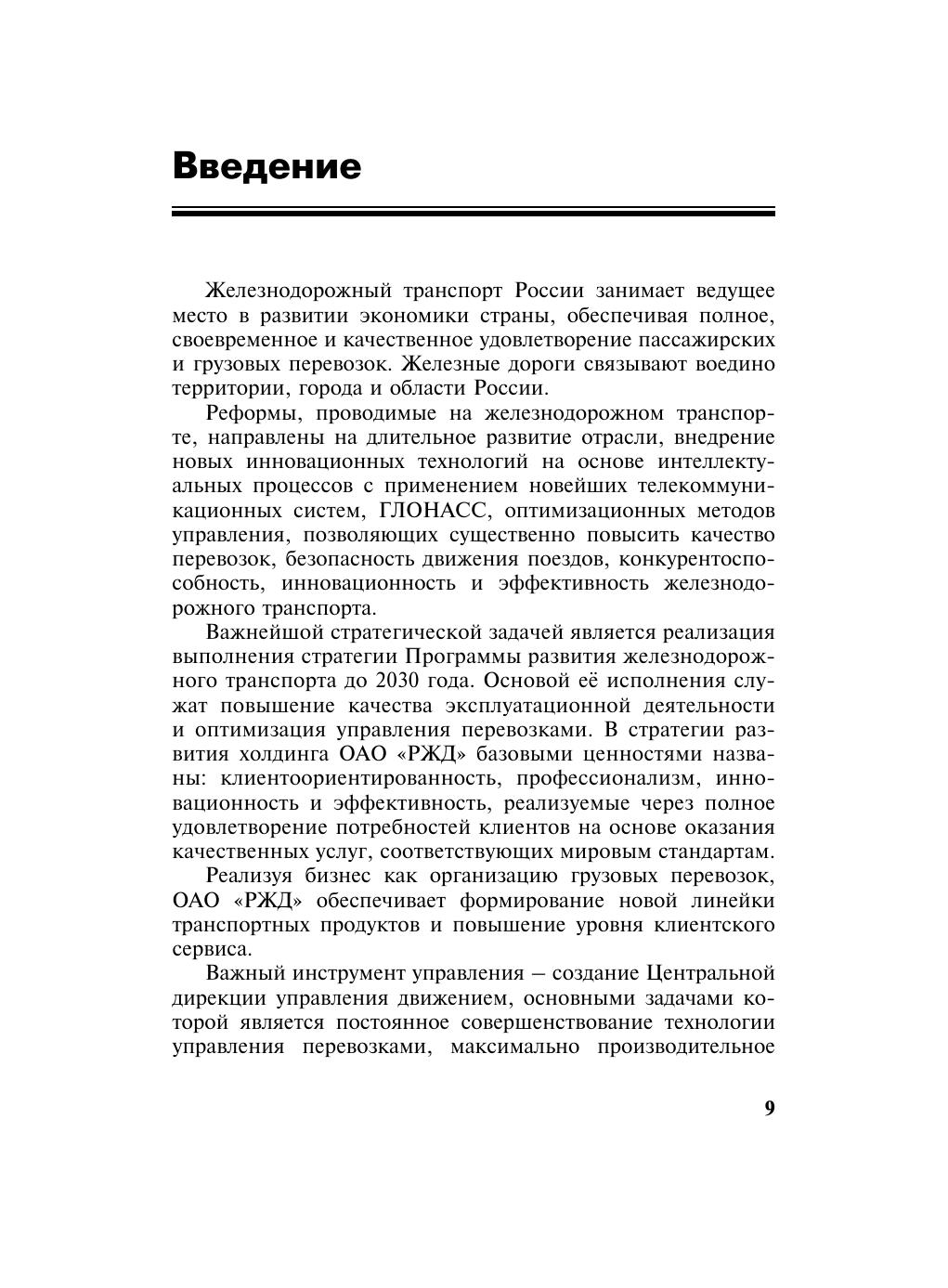 Введение

Железнодорожный транспорт России занимает ведущее место в развитии экономики страны, обеспечивая полное, своевременное и качественное удовлетворение пассажирских и грузовых перевозок. Железные дороги связывают воедино территории, города и области России.

Реформы, проводимые на железнодорожном транспорте, направлены на длительное развитие отрасли, внедрение новых инновационных технологий на основе интеллектуальных процессов с применением новейших телекоммуникационных систем, ГЛОНАСС, оптимизационных методов управления, позволяющих существенно повысить качество перевозок, безопасность движения поездов, конкурентоспособность, инновационность и эффективность железнодорожного транспорта.

Важнейшой стратегической задачей является реализация выполнения стратегии Программы развития железнодорожного транспорта до 2030 года. Основой её исполнения служат повышение качества эксплуатационной деятельности и оптимизация управления перевозками. В стратегии развития холдинга ОАО «РЖД» базовыми ценностями названы: клиентоориентированность, профессионализм, инновационность и эффективность, реализуемые через полное удовлетворение потребностей клиентов на основе оказания качественных услуг, соответствующих мировым стандартам.

Реализуя бизнес как организацию грузовых перевозок, ОАО «РЖД» обеспечивает формирование новой линейки транспортных продуктов и повышение уровня клиентского сервиса.

Важный инструмент управления – создание Центральной дирекции управления движением, основными задачами которой является постоянное совершенствование технологии управления перевозками, максимально производительное

9